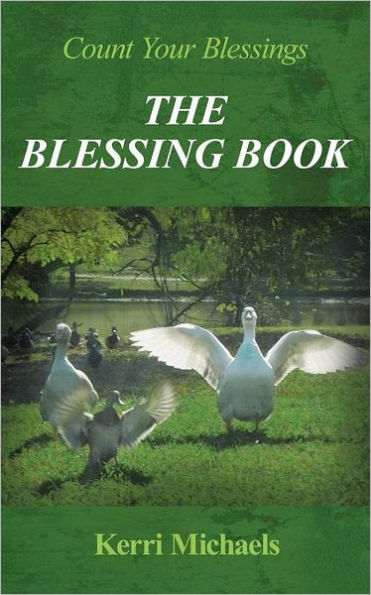 Count Your Blessings

THE BLESSING BOOK

Kerri Michaels